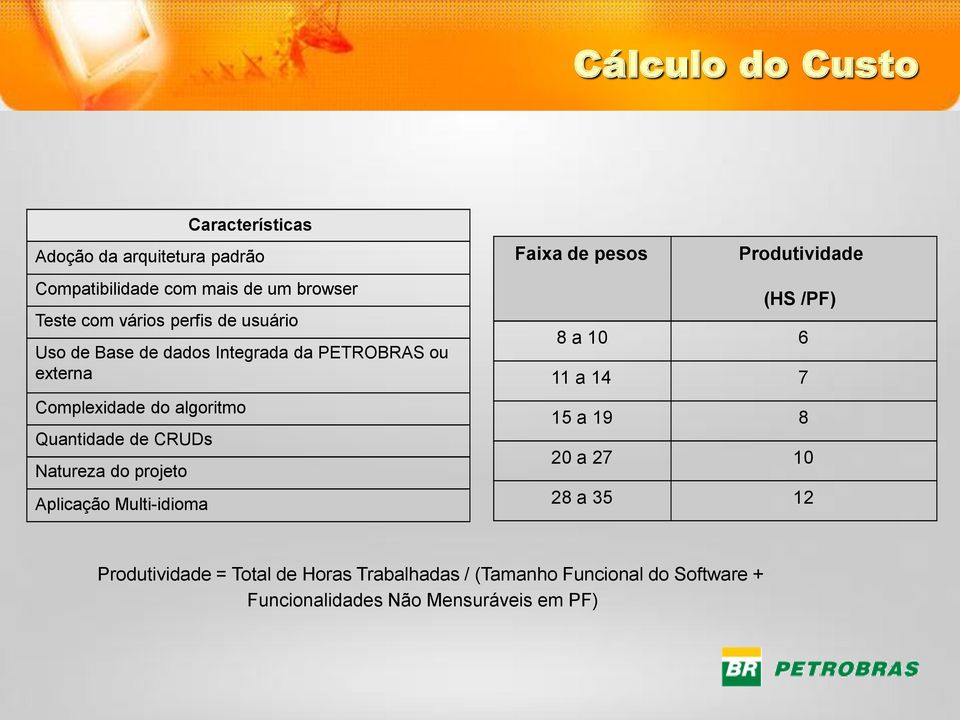 Cálculo do Custo

| Características |
|---|
| Adoção da arquitetura padrão |
| Compatibilidade com mais de um browser |
| Teste com vários perfis de usuário |
| Uso de Base de dados Integrada da PETROBRAS ou externa |
| Complexidade do algoritmo |
| Quantidade de CRUDs |
| Natureza do projeto |
| Aplicação Multi-idioma |

| Faixa de pesos | Produtividade (HS /PF) |
|---|---|
| 8 a 10 | 6 |
| 11 a 14 | 7 |
| 15 a 19 | 8 |
| 20 a 27 | 10 |
| 28 a 35 | 12 |

Produtividade = Total de Horas Trabalhadas / (Tamanho Funcional do Software + Funcionalidades Não Mensuráveis em PF)

BR PETROBRAS